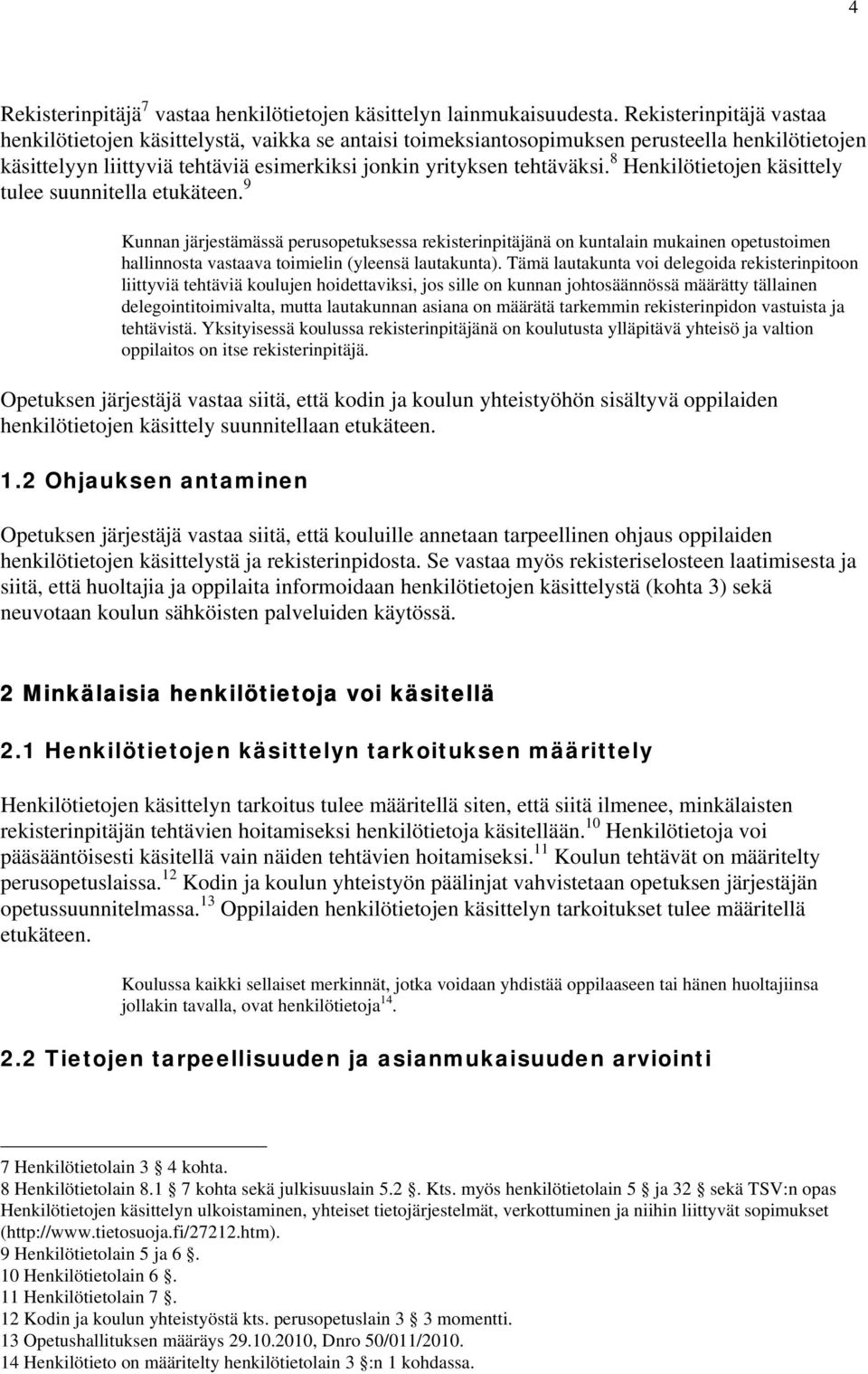 4

Rekisterinpitäjä$^7$ vastaa henkilötietojen käsittelyn lainmukaisuudesta. Rekisterinpitäjä vastaa henkilötietojen käsittelystä, vaikka se antaisi toimeksiantosopimuksen perusteella henkilötietojen käsittelyyn liittyviä tehtäviä esimerkiksi jonkin yrityksen tehtäväksi.$^8$ Henkilötietojen käsittely tulee suunnitella etukäteen.$^9$

Kunnan järjestämässä perusopetuksessa rekisterinpitäjänä on kuntalain mukainen opetustoimen hallinnosta vastaava toimielin (yleensä lautakunta). Tämä lautakunta voi delegoida rekisterinpitoon liittyviä tehtäviä koulujen hoidettaviksi, jos sille on kunnan johtosäännössä määrätty tällainen delegointitoimivalta, mutta lautakunnan asiana on määrätä tarkemmin rekisterinpidon vastuista ja tehtävistä. Yksityisessä koulussa rekisterinpitäjänä on koulutusta ylläpitävä yhteisö ja valtion oppilaitos on itse rekisterinpitäjä.

Opetuksen järjestäjä vastaa siitä, että kodin ja koulun yhteistyöhön sisältyvä oppilaiden henkilötietojen käsittely suunnitellaan etukäteen.

1.2 Ohjauksen antaminen

Opetuksen järjestäjä vastaa siitä, että kouluille annetaan tarpeellinen ohjaus oppilaiden henkilötietojen käsittelystä ja rekisterinpidosta. Se vastaa myös rekisteriselosteen laatimisesta ja siitä, että huoltajia ja oppilaita informoidaan henkilötietojen käsittelystä (kohta 3) sekä neuvotaan koulun sähköisten palveluiden käytössä.

2 Minkälaisia henkilötietoja voi käsitellä

2.1 Henkilötietojen käsittelyn tarkoituksen määrittely

Henkilötietojen käsittelyn tarkoitus tulee määritellä siten, että siitä ilmenee, minkälaisten rekisterinpitäjän tehtävien hoitamiseksi henkilötietoja käsitellään.$^{10}$ Henkilötietoja voi pääsääntöisesti käsitellä vain näiden tehtävien hoitamiseksi.$^{11}$ Koulun tehtävät on määritelty perusopetuslaissa.$^{12}$ Kodin ja koulun yhteistyön päälinjat vahvistetaan opetuksen järjestäjän opetussuunnitelmassa.$^{13}$ Oppilaiden henkilötietojen käsittelyn tarkoitukset tulee määritellä etukäteen.

Koulussa kaikki sellaiset merkinnät, jotka voidaan yhdistää oppilaaseen tai hänen huoltajiinsa jollakin tavalla, ovat henkilötietoja$^{14}$.

2.2 Tietojen tarpeellisuuden ja asianmukaisuuden arviointi

7 Henkilötietolain 3 4 kohta.
8 Henkilötietolain 8.1 7 kohta sekä julkisuuslain 5.2 . Kts. myös henkilötietolain 5 ja 32 sekä TSV:n opas Henkilötietojen käsittelyn ulkoistaminen, yhteiset tietojärjestelmät, verkottuminen ja niihin liittyvät sopimukset (http://www.tietosuoja.fi/27212.htm).
9 Henkilötietolain 5 ja 6 .
10 Henkilötietolain 6 .
11 Henkilötietolain 7 .
12 Kodin ja koulun yhteistyöstä kts. perusopetuslain 3 3 momentti.
13 Opetushallituksen määräys 29.10.2010, Dnro 50/011/2010.
14 Henkilötieto on määritelty henkilötietolain 3 :n 1 kohdassa.